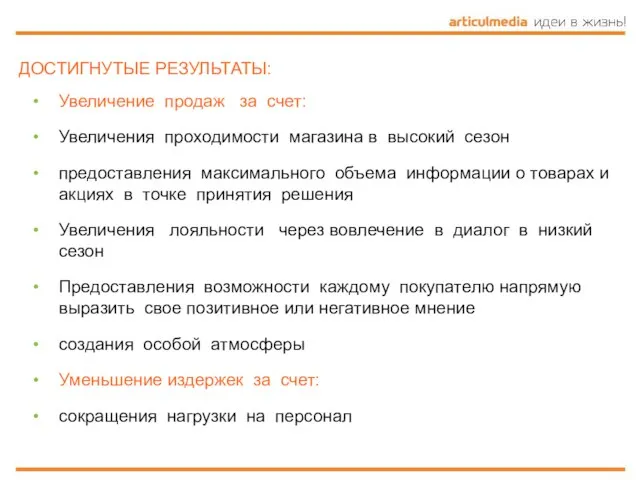 articulmedia идеи в жизнь!

ДОСТИГНУТЫЕ РЕЗУЛЬТАТЫ:

• Увеличение продаж за счет:
• Увеличения проходимости магазина в высокий сезон
• предоставления максимального объема информации о товарах и акциях в точке принятия решения
• Увеличения лояльности через вовлечение в диалог в низкий сезон
• Предоставления возможности каждому покупателю напрямую выразить свое позитивное или негативное мнение
• создания особой атмосферы
• Уменьшение издержек за счет:
• сокращения нагрузки на персонал